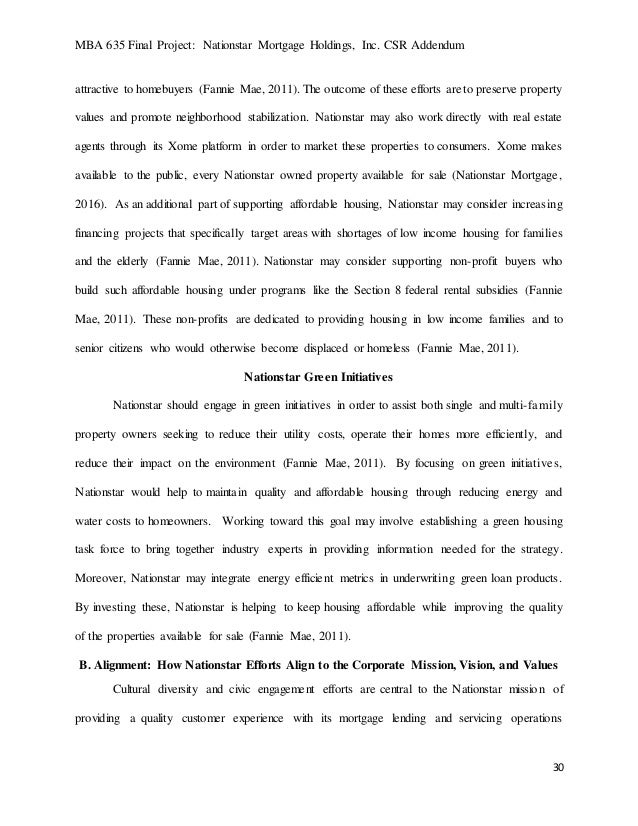 MBA 635 Final Project: Nationstar Mortgage Holdings, Inc. CSR Addendum

attractive to homebuyers (Fannie Mae, 2011). The outcome of these efforts are to preserve property values and promote neighborhood stabilization. Nationstar may also work directly with real estate agents through its Xome platform in order to market these properties to consumers. Xome makes available to the public, every Nationstar owned property available for sale (Nationstar Mortgage, 2016). As an additional part of supporting affordable housing, Nationstar may consider increasing financing projects that specifically target areas with shortages of low income housing for families and the elderly (Fannie Mae, 2011). Nationstar may consider supporting non-profit buyers who build such affordable housing under programs like the Section 8 federal rental subsidies (Fannie Mae, 2011). These non-profits are dedicated to providing housing in low income families and to senior citizens who would otherwise become displaced or homeless (Fannie Mae, 2011).

Nationstar Green Initiatives

Nationstar should engage in green initiatives in order to assist both single and multi-family property owners seeking to reduce their utility costs, operate their homes more efficiently, and reduce their impact on the environment (Fannie Mae, 2011). By focusing on green initiatives, Nationstar would help to maintain quality and affordable housing through reducing energy and water costs to homeowners. Working toward this goal may involve establishing a green housing task force to bring together industry experts in providing information needed for the strategy. Moreover, Nationstar may integrate energy efficient metrics in underwriting green loan products. By investing these, Nationstar is helping to keep housing affordable while improving the quality of the properties available for sale (Fannie Mae, 2011).

B. Alignment: How Nationstar Efforts Align to the Corporate Mission, Vision, and Values

Cultural diversity and civic engagement efforts are central to the Nationstar mission of providing a quality customer experience with its mortgage lending and servicing operations

30